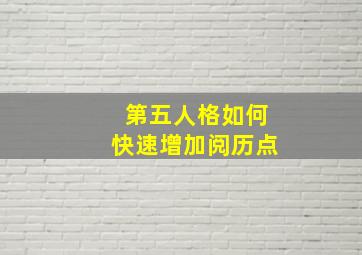 第五人格如何
快速增加阅历点